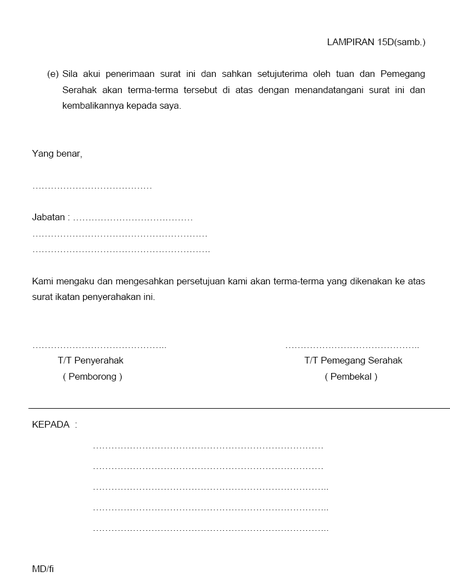 LAMPIRAN 15D(samb.)

(e) Sila akui penerimaan surat ini dan sahkan setujuterima oleh tuan dan Pemegang Serahak akan terma-terma tersebut di atas dengan menandatangani surat ini dan kembalikannya kepada saya.

Yang benar,

____

Jabatan : ____
____
____

Kami mengaku dan mengesahkan persetujuan kami akan terma-terma yang dikenakan ke atas surat ikatan penyerahakan ini.

____
T/T Penyerahak
( Pemborong )

____
T/T Pemegang Serahak
( Pembekal )

KEPADA :

____
____
____
____
____

MD/fi